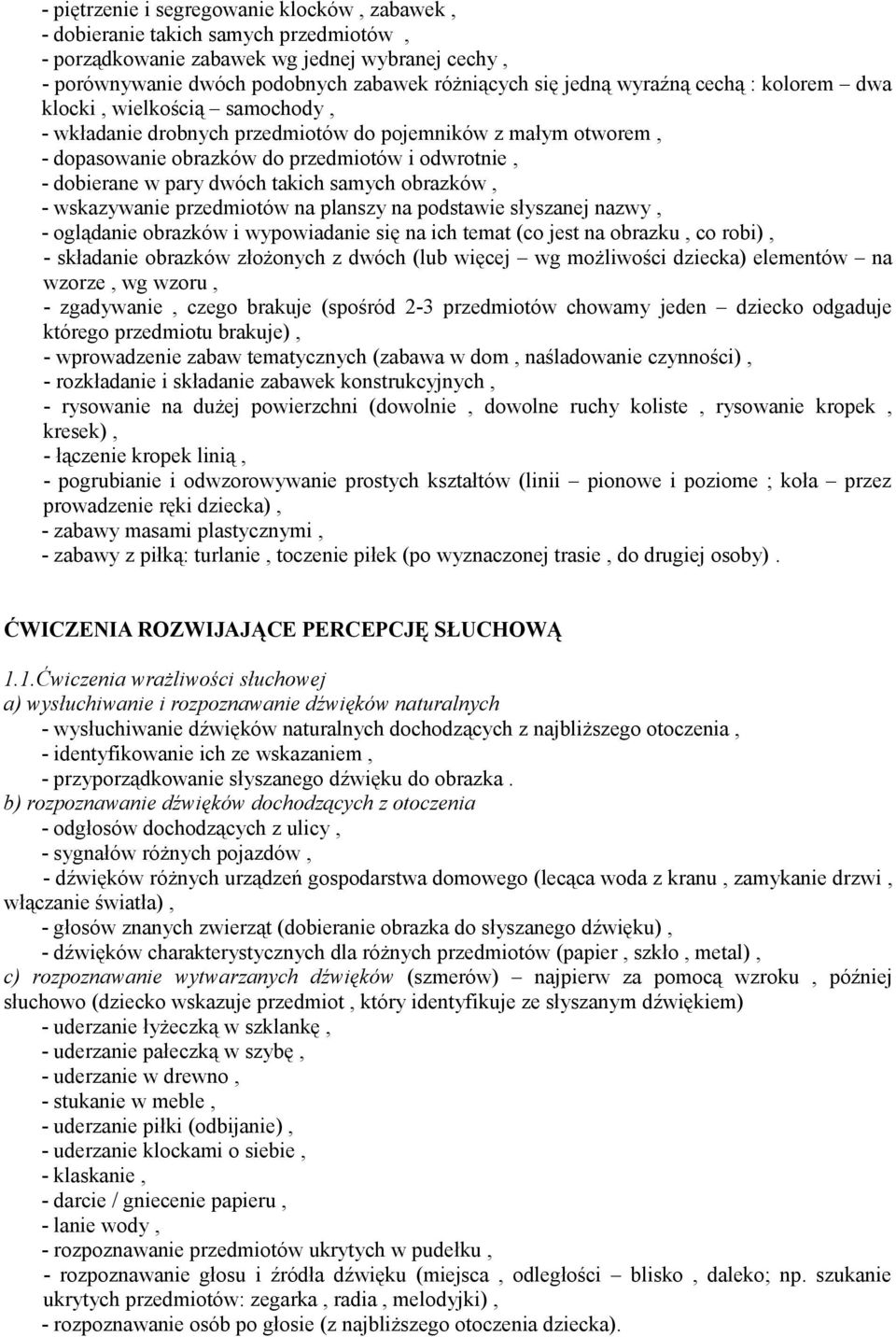 - piętrzenie i segregowanie klocków , zabawek ,
- dobieranie takich samych przedmiotów ,
- porządkowanie zabawek wg jednej wybranej cechy ,
- porównywanie dwóch podobnych zabawek różniących się jedną wyraźną cechą : kolorem – dwa klocki , wielkością – samochody ,
- wkładanie drobnych przedmiotów do pojemników z małym otworem ,
- dopasowanie obrazków do przedmiotów i odwrotnie ,
- dobierane w pary dwóch takich samych obrazków ,
- wskazywanie przedmiotów na planszy na podstawie słyszanej nazwy ,
- oglądanie obrazków i wypowiadanie się na ich temat (co jest na obrazku , co robi) ,
- składanie obrazków złożonych z dwóch (lub więcej – wg możliwości dziecka) elementów – na wzorze , wg wzoru ,
- zgadywanie , czego brakuje (spośród 2-3 przedmiotów chowamy jeden – dziecko odgaduje którego przedmiotu brakuje) ,
- wprowadzenie zabaw tematycznych (zabawa w dom , naśladowanie czynności) ,
- rozkładanie i składanie zabawek konstrukcyjnych ,
- rysowanie na dużej powierzchni (dowolnie , dowolne ruchy koliste , rysowanie kropek , kresek) ,
- łączenie kropek linią ,
- pogrubianie i odwzorowywanie prostych kształtów (linii – pionowe i poziome ; koła – przez prowadzenie ręki dziecka) ,
- zabawy masami plastycznymi ,
- zabawy z piłką: turlanie , toczenie piłek (po wyznaczonej trasie , do drugiej osoby) .

ĆWICZENIA ROZWIJAJĄCE PERCEPCJĘ SŁUCHOWĄ

1.1.Ćwiczenia wrażliwości słuchowej
a) wysłuchiwanie i rozpoznawanie dźwięków naturalnych
- wysłuchiwanie dźwięków naturalnych dochodzących z najbliższego otoczenia ,
- identyfikowanie ich ze wskazaniem ,
- przyporządkowanie słyszanego dźwięku do obrazka .
b) rozpoznawanie dźwięków dochodzących z otoczenia
- odgłosów dochodzących z ulicy ,
- sygnałów różnych pojazdów ,
- dźwięków różnych urządzeń gospodarstwa domowego (lecąca woda z kranu , zamykanie drzwi , włączanie światła) ,
- głosów znanych zwierząt (dobieranie obrazka do słyszanego dźwięku) ,
- dźwięków charakterystycznych dla różnych przedmiotów (papier , szkło , metal) ,
c) rozpoznawanie wytwarzanych dźwięków (szmerów) – najpierw za pomocą wzroku , później słuchowo (dziecko wskazuje przedmiot , który identyfikuje ze słyszanym dźwiękiem)
- uderzanie łyżeczką w szklankę ,
- uderzanie pałeczką w szybę ,
- uderzanie w drewno ,
- stukanie w meble ,
- uderzanie piłki (odbijanie) ,
- uderzanie klockami o siebie ,
- klaskanie ,
- darcie / gniecenie papieru ,
- lanie wody ,
- rozpoznawanie przedmiotów ukrytych w pudełku ,
- rozpoznawanie głosu i źródła dźwięku (miejsca , odległości – blisko , daleko; np. szukanie ukrytych przedmiotów: zegarka , radia , melodyjki) ,
- rozpoznawanie osób po głosie (z najbliższego otoczenia dziecka).